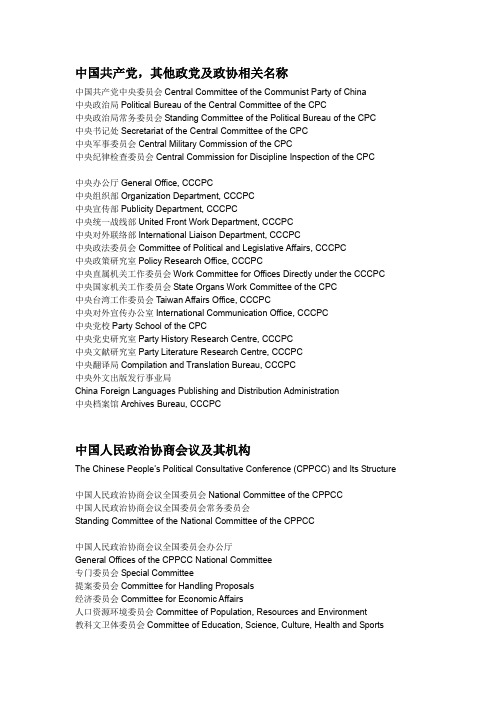 中国共产党，其他政党及政协相关名称

中国共产党中央委员会 Central Committee of the Communist Party of China
中央政治局 Political Bureau of the Central Committee of the CPC
中央政治局常务委员会 Standing Committee of the Political Bureau of the CPC
中央书记处 Secretariat of the Central Committee of the CPC
中央军事委员会 Central Military Commission of the CPC
中央纪律检查委员会 Central Commission for Discipline Inspection of the CPC

中央办公厅 General Office, CCCPC
中央组织部 Organization Department, CCCPC
中央宣传部 Publicity Department, CCCPC
中央统一战线部 United Front Work Department, CCCPC
中央对外联络部 International Liaison Department, CCCPC
中央政法委员会 Committee of Political and Legislative Affairs, CCCPC
中央政策研究室 Policy Research Office, CCCPC
中央直属机关工作委员会 Work Committee for Offices Directly under the CCCPC
中央国家机关工作委员会 State Organs Work Committee of the CPC
中央台湾工作委员会 Taiwan Affairs Office, CCCPC
中央对外宣传办公室 International Communication Office, CCCPC
中央党校 Party School of the CPC
中央党史研究室 Party History Research Centre, CCCPC
中央文献研究室 Party Literature Research Centre, CCCPC
中央翻译局 Compilation and Translation Bureau, CCCPC
中央外文出版发行事业局
China Foreign Languages Publishing and Distribution Administration
中央档案馆 Archives Bureau, CCCPC

中国人民政治协商会议及其机构

The Chinese People's Political Consultative Conference (CPPCC) and Its Structure

中国人民政治协商会议全国委员会 National Committee of the CPPCC
中国人民政治协商会议全国委员会常务委员会
Standing Committee of the National Committee of the CPPCC

中国人民政治协商会议全国委员会办公厅
General Offices of the CPPCC National Committee
专门委员会 Special Committee
提案委员会 Committee for Handling Proposals
经济委员会 Committee for Economic Affairs
人口资源环境委员会 Committee of Population, Resources and Environment
教科文卫体委员会 Committee of Education, Science, Culture, Health and Sports